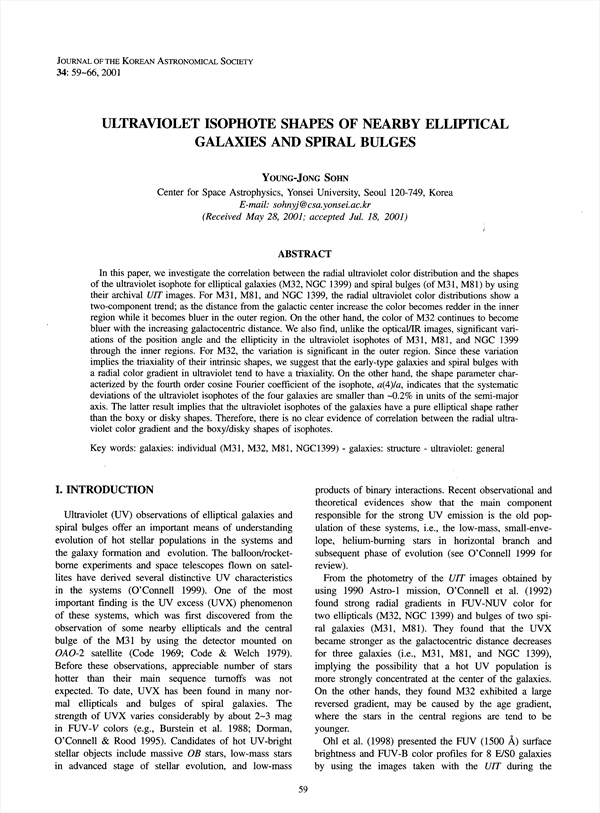 JOURNAL OF THE KOREAN ASTRONOMICAL SOCIETY
34: 59~66, 2001

ULTRAVIOLET ISOPHOTE SHAPES OF NEARBY ELLIPTICAL GALAXIES AND SPIRAL BULGES

YOUNG-JONG SOHN
Center for Space Astrophysics, Yonsei University, Seoul 120-749, Korea
E-mail: sohnyj@csa.yonsei.ac.kr
(Received May 28, 2001; accepted Jul. 18, 2001)

ABSTRACT

In this paper, we investigate the correlation between the radial ultraviolet color distribution and the shapes of the ultraviolet isophote for elliptical galaxies (M32, NGC 1399) and spiral bulges (of M31, M81) by using their archival UIT images. For M31, M81, and NGC 1399, the radial ultraviolet color distributions show a two-component trend; as the distance from the galactic center increase the color becomes redder in the inner region while it becomes bluer in the outer region. On the other hand, the color of M32 continues to become bluer with the increasing galactocentric distance. We also find, unlike the optical/IR images, significant variations of the position angle and the ellipticity in the ultraviolet isophotes of M31, M81, and NGC 1399 through the inner regions. For M32, the variation is significant in the outer region. Since these variation implies the triaxiality of their intrinsic shapes, we suggest that the early-type galaxies and spiral bulges with a radial color gradient in ultraviolet tend to have a triaxiality. On the other hand, the shape parameter characterized by the fourth order cosine Fourier coefficient of the isophote, $a(4)/a$, indicates that the systematic deviations of the ultraviolet isophotes of the four galaxies are smaller than ~0.2% in units of the semi-major axis. The latter result implies that the ultraviolet isophotes of the galaxies have a pure elliptical shape rather than the boxy or disky shapes. Therefore, there is no clear evidence of correlation between the radial ultraviolet color gradient and the boxy/disky shapes of isophotes.

Key words: galaxies: individual (M31, M32, M81, NGC1399) - galaxies: structure - ultraviolet: general

I. INTRODUCTION

Ultraviolet (UV) observations of elliptical galaxies and spiral bulges offer an important means of understanding evolution of hot stellar populations in the systems and the galaxy formation and evolution. The balloon/rocket-borne experiments and space telescopes flown on satellites have derived several distinctive UV characteristics in the systems (O'Connell 1999). One of the most important finding is the UV excess (UVX) phenomenon of these systems, which was first discovered from the observation of some nearby ellipticals and the central bulge of the M31 by using the detector mounted on OAO-2 satellite (Code 1969; Code & Welch 1979). Before these observations, appreciable number of stars hotter than their main sequence turnoffs was not expected. To date, UVX has been found in many normal ellipticals and bulges of spiral galaxies. The strength of UVX varies considerably by about 2~3 mag in FUV-V colors (e.g., Burstein et al. 1988; Dorman, O'Connell & Rood 1995). Candidates of hot UV-bright stellar objects include massive OB stars, low-mass stars in advanced stage of stellar evolution, and low-mass products of binary interactions. Recent observational and theoretical evidences show that the main component responsible for the strong UV emission is the old population of these systems, i.e., the low-mass, small-envelope, helium-burning stars in horizontal branch and subsequent phase of evolution (see O'Connell 1999 for review).

From the photometry of the UIT images obtained by using 1990 Astro-1 mission, O'Connell et al. (1992) found strong radial gradients in FUV-NUV color for two ellipticals (M32, NGC 1399) and bulges of two spiral galaxies (M31, M81). They found that the UVX became stronger as the galactocentric distance decreases for three galaxies (i.e., M31, M81, and NGC 1399), implying the possibility that a hot UV population is more strongly concentrated at the center of the galaxies. On the other hands, they found M32 exhibited a large reversed gradient, may be caused by the age gradient, where the stars in the central regions are tend to be younger.

Ohl et al. (1998) presented the FUV (1500 Å) surface brightness and FUV-B color profiles for 8 E/S0 galaxies by using the images taken with the UIT during the

59